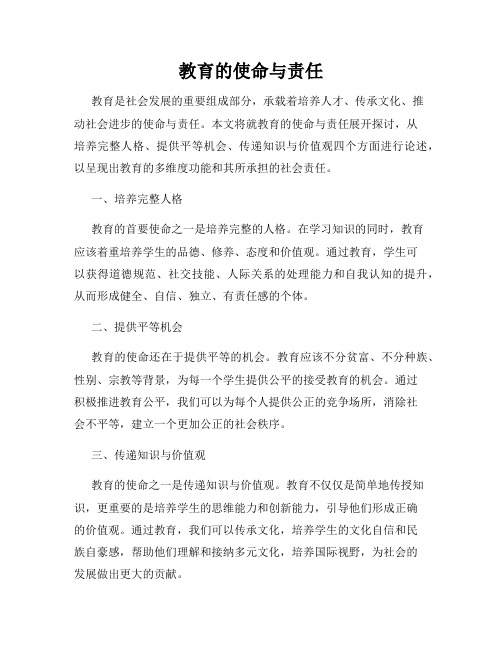 教育的使命与责任

教育是社会发展的重要组成部分，承载着培养人才、传承文化、推动社会进步的使命与责任。本文将就教育的使命与责任展开探讨，从培养完整人格、提供平等机会、传递知识与价值观四个方面进行论述，以呈现出教育的多维度功能和其所承担的社会责任。

一、培养完整人格

教育的首要使命之一是培养完整的人格。在学习知识的同时，教育应该着重培养学生的品德、修养、态度和价值观。通过教育，学生可以获得道德规范、社交技能、人际关系的处理能力和自我认知的提升，从而形成健全、自信、独立、有责任感的个体。

二、提供平等机会

教育的使命还在于提供平等的机会。教育应该不分贫富、不分种族、性别、宗教等背景，为每一个学生提供公平的接受教育的机会。通过积极推进教育公平，我们可以为每个人提供公正的竞争场所，消除社会不平等，建立一个更加公正的社会秩序。

三、传递知识与价值观

教育的使命之一是传递知识与价值观。教育不仅仅是简单地传授知识，更重要的是培养学生的思维能力和创新能力，引导他们形成正确的价值观。通过教育，我们可以传承文化，培养学生的文化自信和民族自豪感，帮助他们理解和接纳多元文化，培养国际视野，为社会的发展做出更大的贡献。